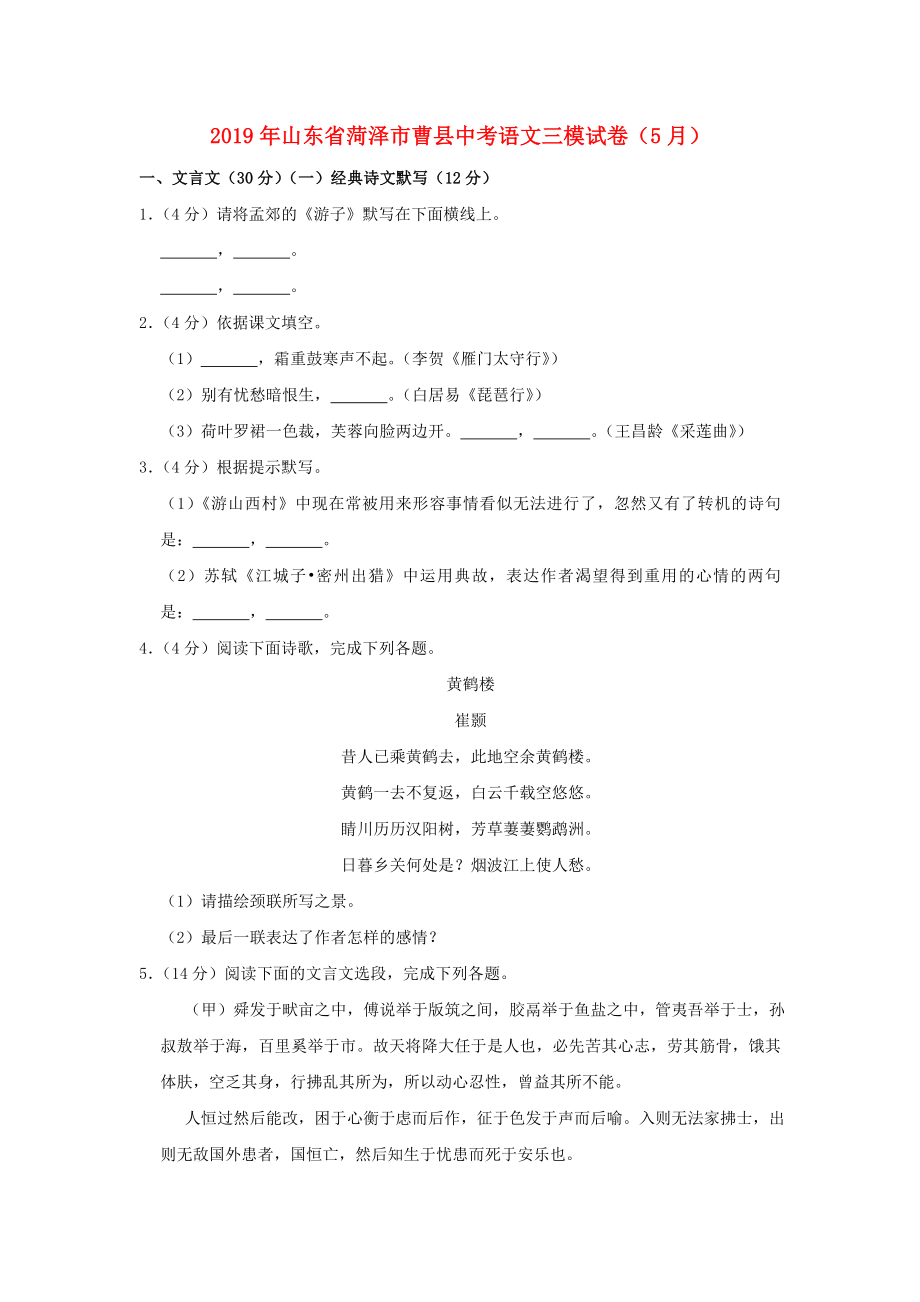 2019年山东省菏泽市曹县中考语文三模试卷（5月）

一、文言文（30分）（一）经典诗文默写（12分）

1.（4分）请将孟郊的《游子》默写在下面横线上。

_______，_______。

_______，_______。

2.（4分）依据课文填空。

（1）_______，霜重鼓寒声不起。（李贺《雁门太守行》）

（2）别有忧愁暗恨生，_______。（白居易《琵琶行》）

（3）荷叶罗裙一色裁，芙蓉向脸两边开。_______，_______。（王昌龄《采莲曲》）

3.（4分）根据提示默写。

（1）《游山西村》中现在常被用来形容事情看似无法进行了，忽然又有了转机的诗句是：_______，_______。

（2）苏轼《江城子•密州出猎》中运用典故，表达作者渴望得到重用的心情的两句是：_______，_______。

4.（4分）阅读下面诗歌，完成下列各题。

黄鹤楼

崔颢

昔人已乘黄鹤去，此地空余黄鹤楼。

黄鹤一去不复返，白云千载空悠悠。

晴川历历汉阳树，芳草萋萋鹦鹉洲。

日暮乡关何处是？烟波江上使人愁。

（1）请描绘颈联所写之景。

（2）最后一联表达了作者怎样的感情？

5.（14分）阅读下面的文言文选段，完成下列各题。

（甲）舜发于畎亩之中，傅说举于版筑之间，胶鬲举于鱼盐之中，管夷吾举于士，孙叔敖举于海，百里奚举于市。故天将降大任于是人也，必先苦其心志，劳其筋骨，饿其体肤，空乏其身，行拂乱其所为，所以动心忍性，曾益其所不能。

人恒过然后能改，困于心衡于虑而后作，征于色发于声而后喻。入则无法家拂士，出则无敌国外患者，国恒亡，然后知生于忧患而死于安乐也。